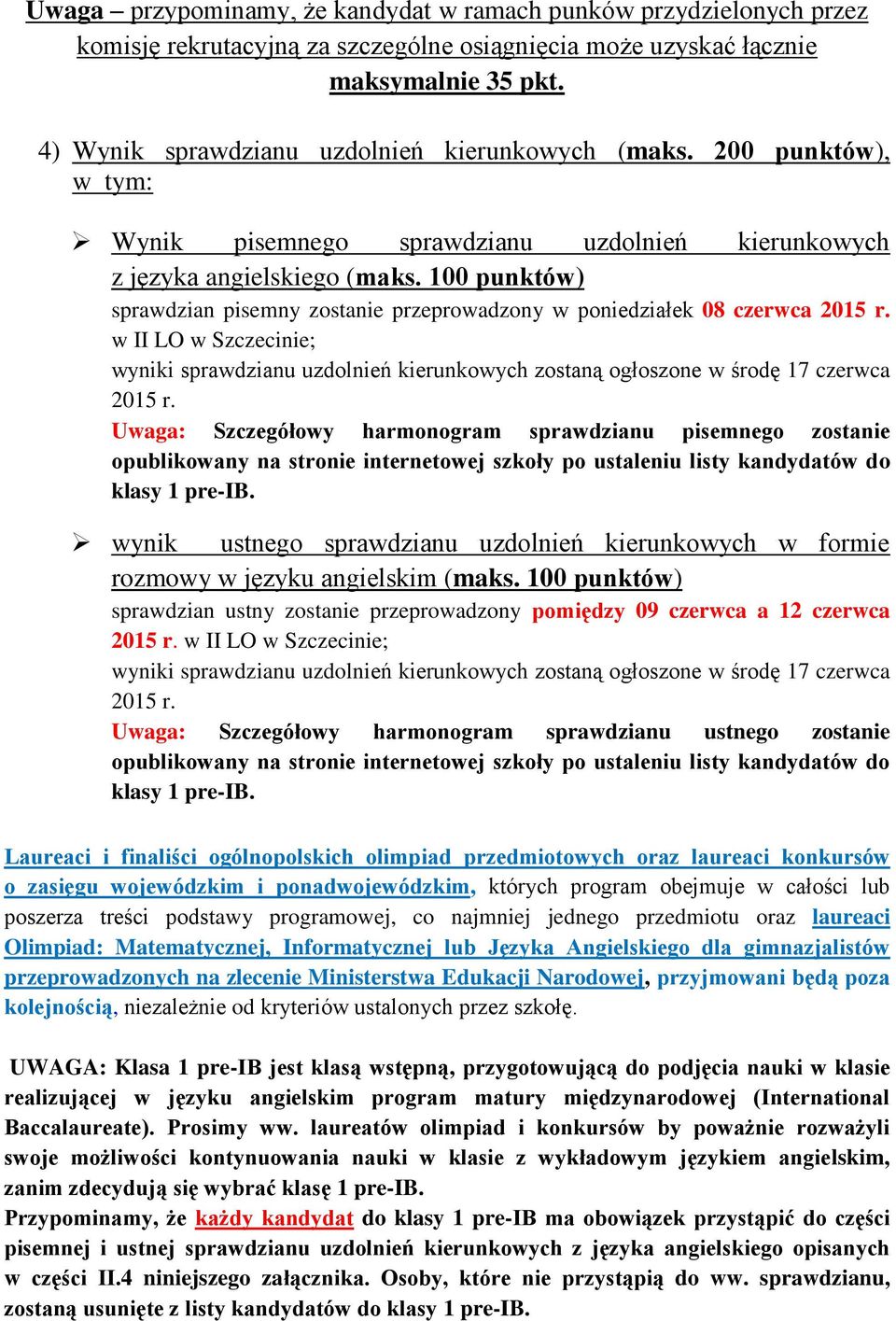 Uwaga – przypominamy, że kandydat w ramach punków przydzielonych przez komisję rekrutacyjną za szczególne osiągnięcia może uzyskać łącznie maksymalnie 35 pkt.

4) Wynik sprawdzianu uzdolnień kierunkowych (maks. 200 punktów), w tym:

➢ Wynik pisemnego sprawdzianu uzdolnień kierunkowych z języka angielskiego (maks. 100 punktów)
sprawdzian pisemny zostanie przeprowadzony w poniedziałek 08 czerwca 2015 r. w II LO w Szczecinie;
wyniki sprawdzianu uzdolnień kierunkowych zostaną ogłoszone w środę 17 czerwca 2015 r.
Uwaga: Szczegółowy harmonogram sprawdzianu pisemnego zostanie opublikowany na stronie internetowej szkoły po ustaleniu listy kandydatów do klasy 1 pre-IB.

➢ wynik ustnego sprawdzianu uzdolnień kierunkowych w formie rozmowy w języku angielskim (maks. 100 punktów)
sprawdzian ustny zostanie przeprowadzony pomiędzy 09 czerwca a 12 czerwca 2015 r. w II LO w Szczecinie;
wyniki sprawdzianu uzdolnień kierunkowych zostaną ogłoszone w środę 17 czerwca 2015 r.
Uwaga: Szczegółowy harmonogram sprawdzianu ustnego zostanie opublikowany na stronie internetowej szkoły po ustaleniu listy kandydatów do klasy 1 pre-IB.

Laureaci i finaliści ogólnopolskich olimpiad przedmiotowych oraz laureaci konkursów o zasięgu wojewódzkim i ponadwojewódzkim, których program obejmuje w całości lub poszerza treści podstawy programowej, co najmniej jednego przedmiotu oraz laureaci Olimpiad: Matematycznej, Informatycznej lub Języka Angielskiego dla gimnazjalistów przeprowadzonych na zlecenie Ministerstwa Edukacji Narodowej, przyjmowani będą poza kolejnością, niezależnie od kryteriów ustalonych przez szkołę.

UWAGA: Klasa 1 pre-IB jest klasą wstępną, przygotowującą do podjęcia nauki w klasie realizującej w języku angielskim program matury międzynarodowej (International Baccalaureate). Prosimy ww. laureatów olimpiad i konkursów by poważnie rozważyli swoje możliwości kontynuowania nauki w klasie z wykładowym językiem angielskim, zanim zdecydują się wybrać klasę 1 pre-IB.
Przypominamy, że każdy kandydat do klasy 1 pre-IB ma obowiązek przystąpić do części pisemnej i ustnej sprawdzianu uzdolnień kierunkowych z języka angielskiego opisanych w części II.4 niniejszego załącznika. Osoby, które nie przystąpią do ww. sprawdzianu, zostaną usunięte z listy kandydatów do klasy 1 pre-IB.